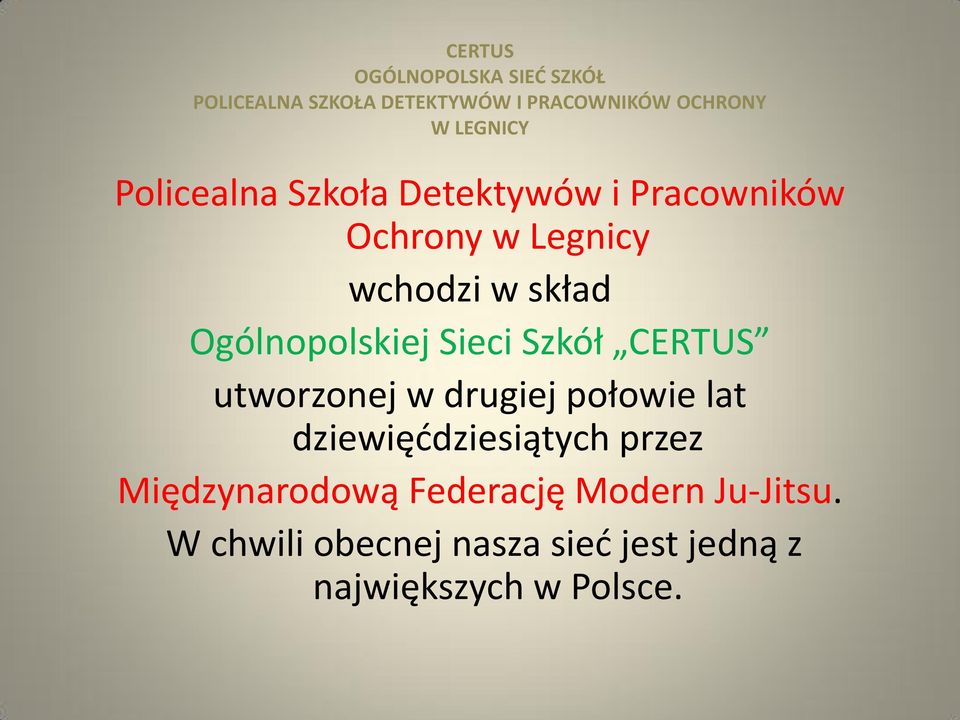 CERTUS
OGÓLNOPOLSKA SIEĆ SZKÓŁ
POLICEALNA SZKOŁA DETEKTYWÓW I PRACOWNIKÓW OCHRONY
W LEGNICY

Policealna Szkoła Detektywów i Pracowników Ochrony w Legnicy
wchodzi w skład
Ogólnopolskiej Sieci Szkół „CERTUS”
utworzonej w drugiej połowie lat dziewięćdziesiątych przez
Międzynarodową Federację Modern Ju-Jitsu.
W chwili obecnej nasza sieć jest jedną z największych w Polsce.